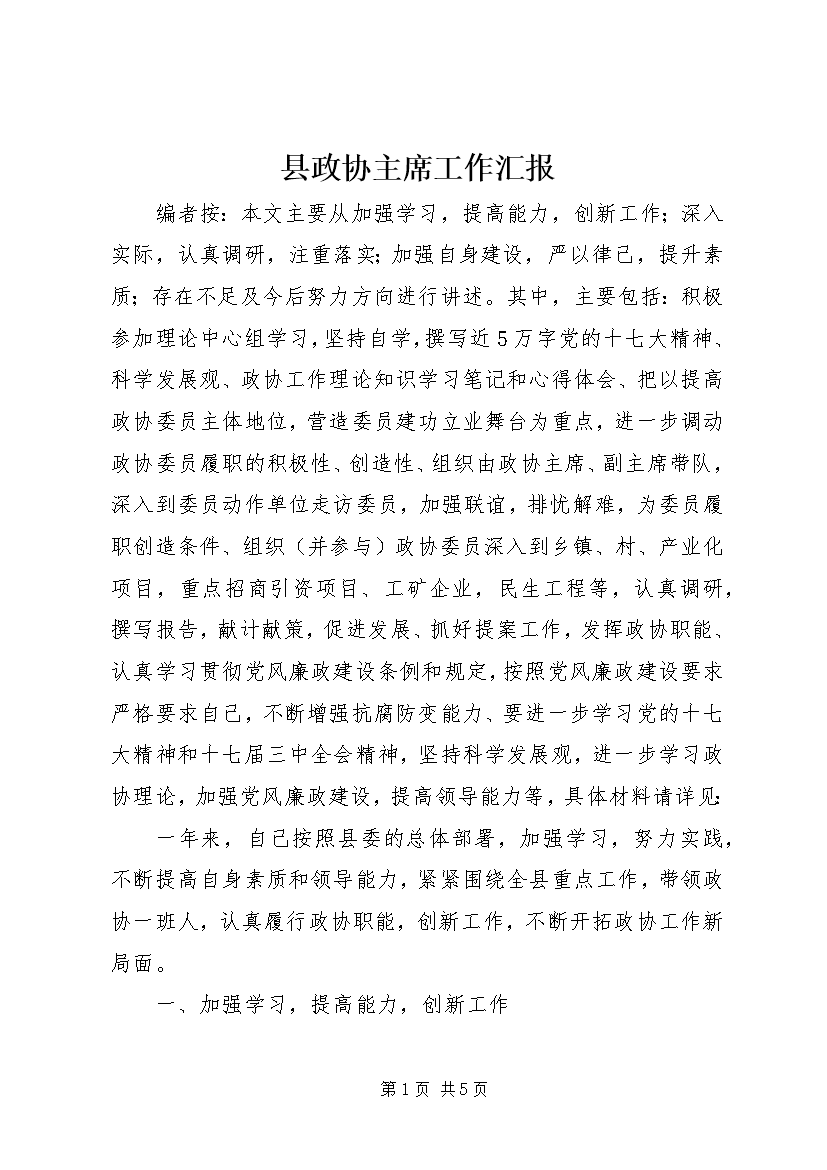 县政协主席工作汇报

编者按：本文主要从加强学习，提高能力，创新工作；深入实际，认真调研，注重落实；加强自身建设，严以律己，提升素质；存在不足及今后努力方向进行讲述。其中，主要包括：积极参加理论中心组学习，坚持自学，撰写近5万字党的十七大精神、科学发展观、政协工作理论知识学习笔记和心得体会、把以提高政协委员主体地位，营造委员建功立业舞台为重点，进一步调动政协委员履职的积极性、创造性、组织由政协主席、副主席带队，深入到委员动作单位走访委员，加强联谊，排忧解难，为委员履职创造条件、组织（并参与）政协委员深入到乡镇、村、产业化项目，重点招商引资项目、工矿企业，民生工程等，认真调研，撰写报告，献计献策，促进发展、抓好提案工作，发挥政协职能、认真学习贯彻党风廉政建设条例和规定，按照党风廉政建设要求严格要求自己，不断增强抗腐防变能力、要进一步学习党的十七大精神和十七届三中全会精神，坚持科学发展观，进一步学习政协理论，加强党风廉政建设，提高领导能力等，具体材料请详见：

一年来，自己按照县委的总体部署，加强学习，努力实践，不断提高自身素质和领导能力，紧紧围绕全县重点工作，带领政协一班人，认真履行政协职能，创新工作，不断开拓政协工作新局面。

一、加强学习，提高能力，创新工作

第1页 共5页